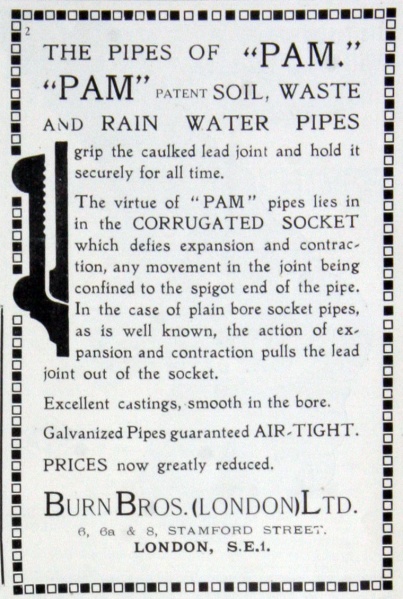 2

THE PIPES OF "PAM."

"PAM" PATENT SOIL, WASTE AND RAIN WATER PIPES

grip the caulked lead joint and hold it securely for all time.

The virtue of "PAM" pipes lies in in the CORRUGATED SOCKET which defies expansion and contraction, any movement in the joint being confined to the spigot end of the pipe. In the case of plain bore socket pipes, as is well known, the action of expansion and contraction pulls the lead joint out of the socket.

Excellent castings, smooth in the bore.

Galvanized Pipes guaranteed AIR-TIGHT.

PRICES now greatly reduced.

BURN BROS. (LONDON) LTD.

6, 6a & 8, STAMFORD STREET.
LONDON, S.E.1.